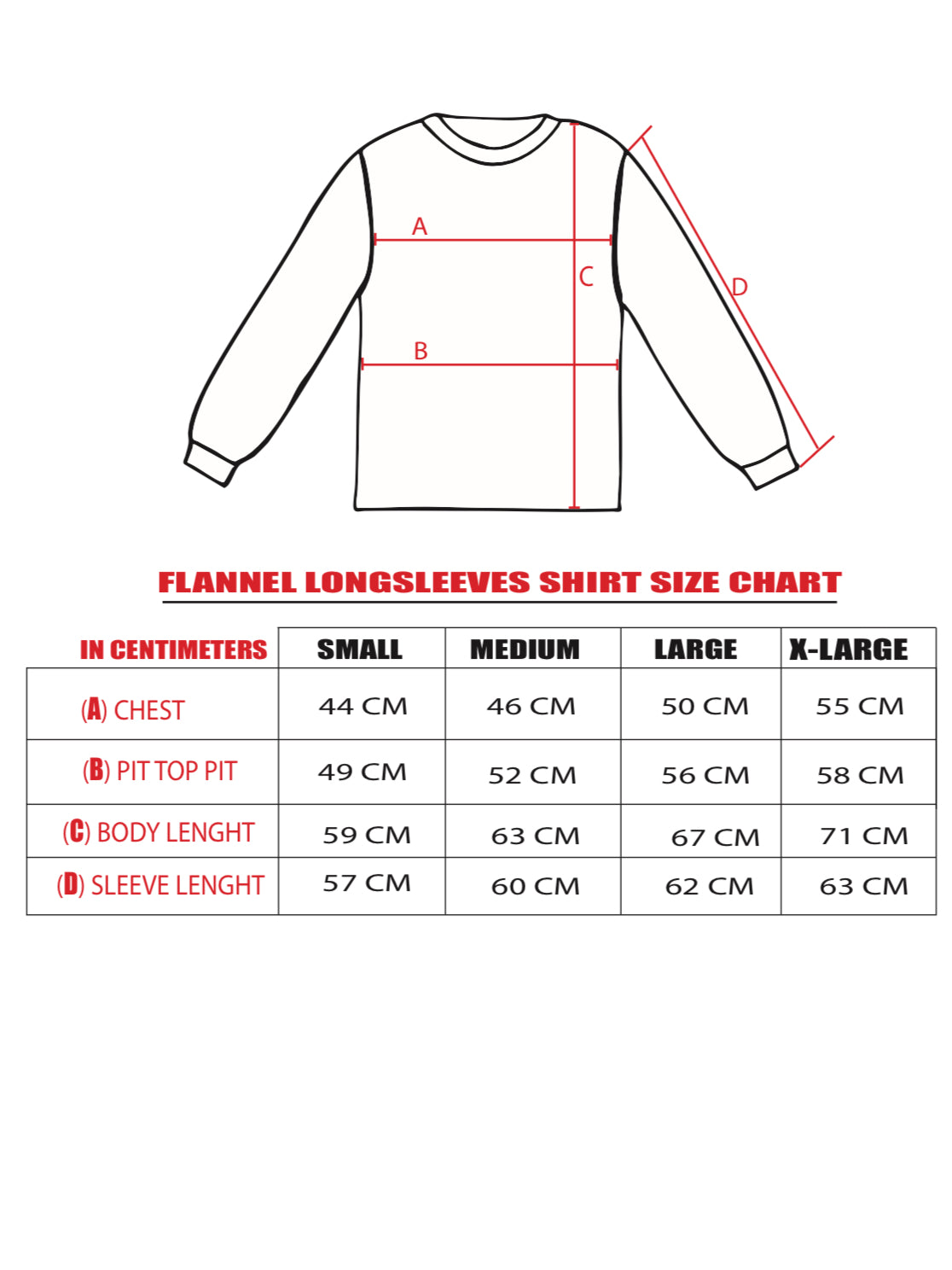 A
C
D
B

FLANNEL LONGSLEEVES SHIRT SIZE CHART

| IN CENTIMETERS | SMALL | MEDIUM | LARGE | X-LARGE |
|---|---|---|---|---|
| (A) CHEST | 44 CM | 46 CM | 50 CM | 55 CM |
| (B) PIT TOP PIT | 49 CM | 52 CM | 56 CM | 58 CM |
| (C) BODY LENGHT | 59 CM | 63 CM | 67 CM | 71 CM |
| (D) SLEEVE LENGHT | 57 CM | 60 CM | 62 CM | 63 CM |